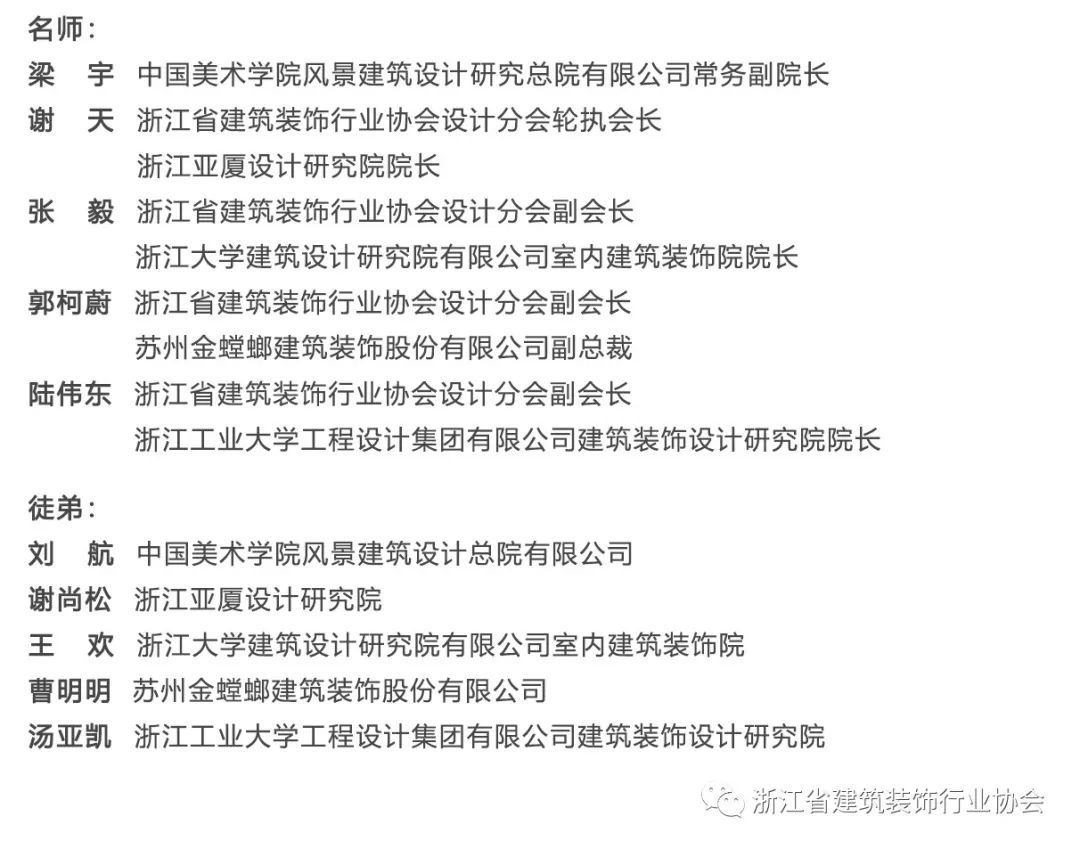 名师：
梁 宇 中国美术学院风景建筑设计研究总院有限公司常务副院长
谢 天 浙江省建筑装饰行业协会设计分会轮执会长
浙江亚厦设计研究院院长
张 毅 浙江省建筑装饰行业协会设计分会副会长
浙江大学建筑设计研究院有限公司室内建筑装饰院院长
郭柯蔚 浙江省建筑装饰行业协会设计分会副会长
苏州金螳螂建筑装饰股份有限公司副总裁
陆伟东 浙江省建筑装饰行业协会设计分会副会长
浙江工业大学工程设计集团有限公司建筑装饰设计研究院院长

徒弟：
刘 航 中国美术学院风景建筑设计总院有限公司
谢尚松 浙江亚厦设计研究院
王 欢 浙江大学建筑设计研究院有限公司室内建筑装饰院
曹明明 苏州金螳螂建筑装饰股份有限公司
汤亚凯 浙江工业大学工程设计集团有限公司建筑装饰设计研究院

浙江省建筑装饰行业协会